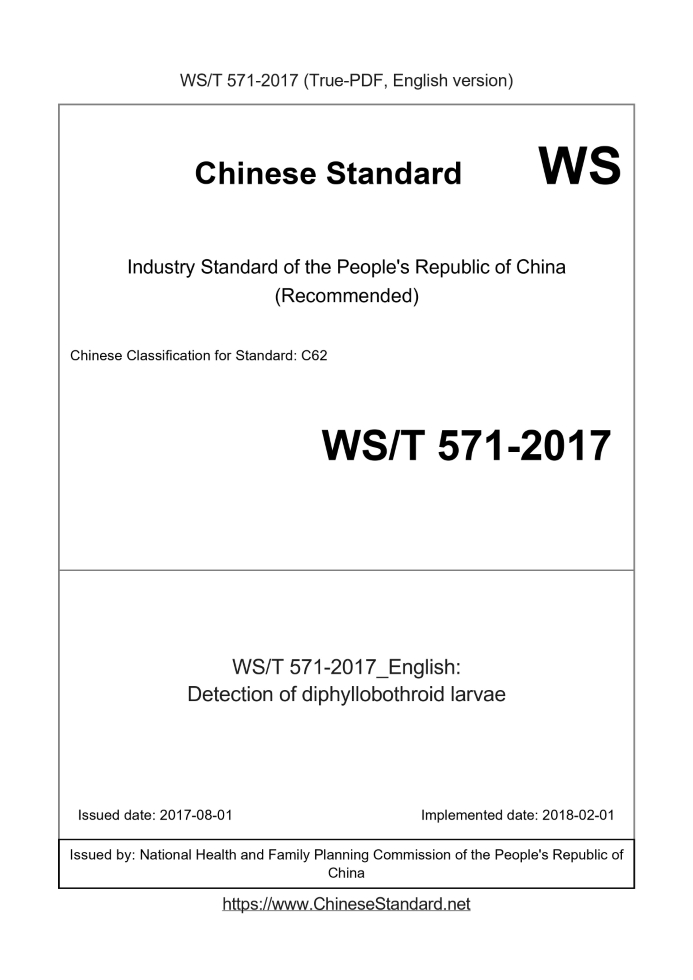 WS/T 571-2017 (True-PDF, English version)

Chinese Standard WS

Industry Standard of the People's Republic of China
(Recommended)

Chinese Classification for Standard: C62

WS/T 571-2017

WS/T 571-2017_English:
Detection of diphyllobothroid larvae

Issued date: 2017-08-01 Implemented date: 2018-02-01

Issued by: National Health and Family Planning Commission of the People's Republic of China

https://www.ChineseStandard.net